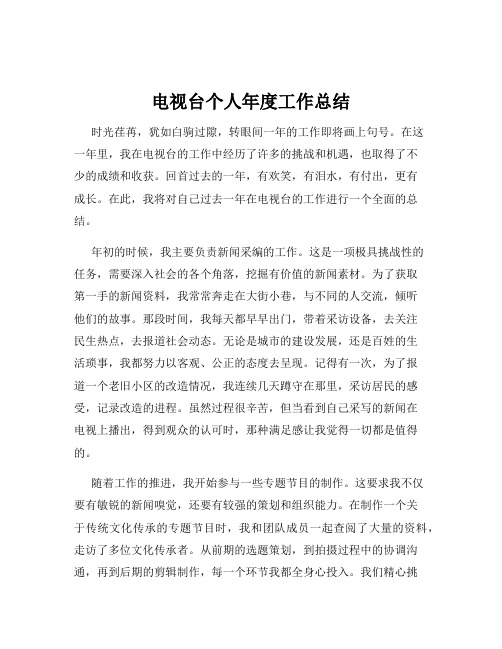 电视台个人年度工作总结

时光荏苒，犹如白驹过隙，转眼间一年的工作即将画上句号。在这一年里，我在电视台的工作中经历了许多的挑战和机遇，也取得了不少的成绩和收获。回首过去的一年，有欢笑，有泪水，有付出，更有成长。在此，我将对自己过去一年在电视台的工作进行一个全面的总结。

年初的时候，我主要负责新闻采编的工作。这是一项极具挑战性的任务，需要深入社会的各个角落，挖掘有价值的新闻素材。为了获取第一手的新闻资料，我常常奔走在大街小巷，与不同的人交流，倾听他们的故事。那段时间，我每天都早早出门，带着采访设备，去关注民生热点，去报道社会动态。无论是城市的建设发展，还是百姓的生活琐事，我都努力以客观、公正的态度去呈现。记得有一次，为了报道一个老旧小区的改造情况，我连续几天蹲守在那里，采访居民的感受，记录改造的进程。虽然过程很辛苦，但当看到自己采写的新闻在电视上播出，得到观众的认可时，那种满足感让我觉得一切都是值得的。

随着工作的推进，我开始参与一些专题节目的制作。这要求我不仅要有敏锐的新闻嗅觉，还要有较强的策划和组织能力。在制作一个关于传统文化传承的专题节目时，我和团队成员一起查阅了大量的资料，走访了多位文化传承者。从前期的选题策划，到拍摄过程中的协调沟通，再到后期的剪辑制作，每一个环节我都全身心投入。我们精心挑